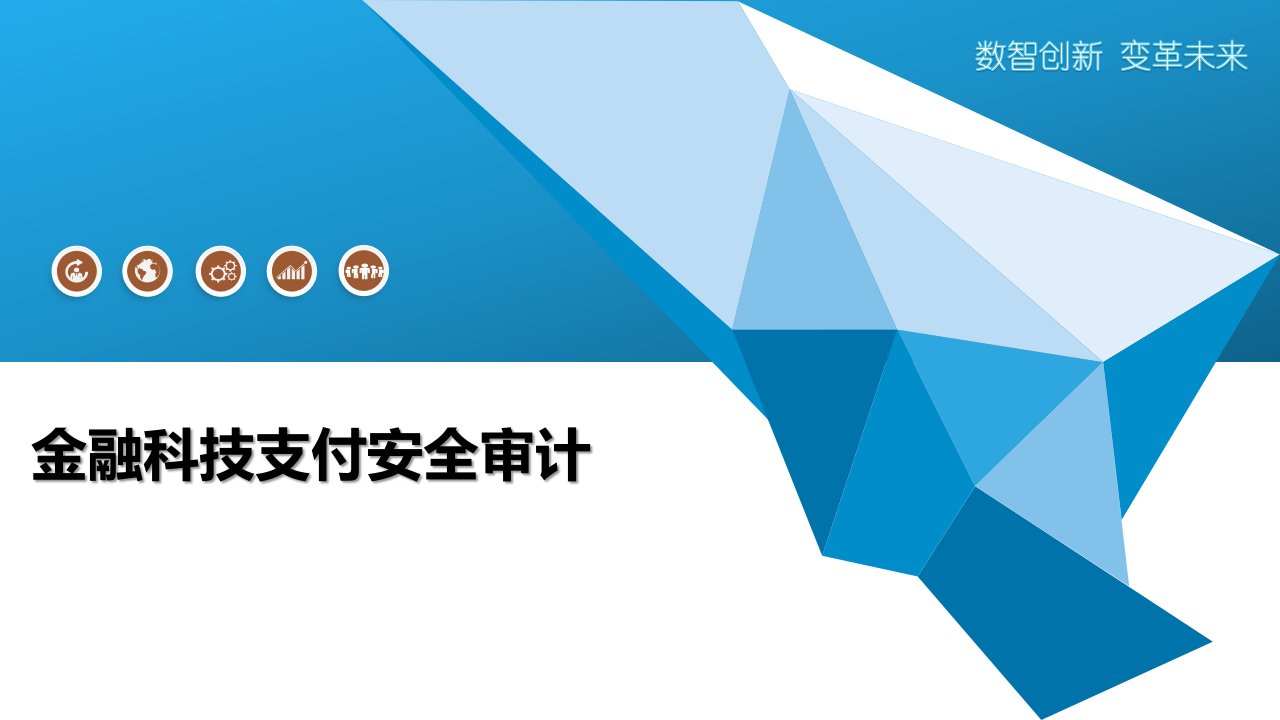 数智创新 变革未来

金融科技支付安全审计